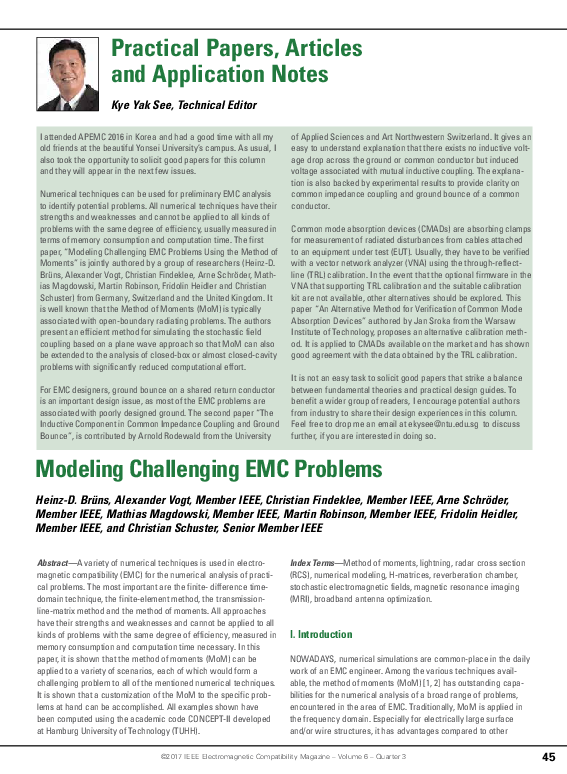 Practical Papers, Articles and Application Notes

Kye Yak See, Technical Editor

I attended APEMC 2016 in Korea and had a good time with all my old friends at the beautiful Yonsei University's campus. As usual, I also took the opportunity to solicit good papers for this column and they will appear in the next few issues.

Numerical techniques can be used for preliminary EMC analysis to identify potential problems. All numerical techniques have their strengths and weaknesses and cannot be applied to all kinds of problems with the same degree of efficiency, usually measured in terms of memory consumption and computation time. The first paper, "Modeling Challenging EMC Problems Using the Method of Moments" is jointly authored by a group of researchers (Heinz-D. Brüns, Alexander Vogt, Christian Findeklee, Arne Schröder, Mathias Magdowski, Martin Robinson, Fridolin Heidler and Christian Schuster) from Germany, Switzerland and the United Kingdom. It is well known that the Method of Moments (MoM) is typically associated with open-boundary radiating problems. The authors present an efficient method for simulating the stochastic field coupling based on a plane wave approach so that MoM can also be extended to the analysis of closed-box or almost closed-cavity problems with significantly reduced computational effort.

For EMC designers, ground bounce on a shared return conductor is an important design issue, as most of the EMC problems are associated with poorly designed ground. The second paper "The Inductive Component in Common Impedance Coupling and Ground Bounce", is contributed by Arnold Rodewald from the University of Applied Sciences and Art Northwestern Switzerland. It gives an easy to understand explanation that there exists no inductive voltage drop across the ground or common conductor but induced voltage associated with mutual inductive coupling. The explanation is also backed by experimental results to provide clarity on common impedance coupling and ground bounce of a common conductor.

Common mode absorption devices (CMADs) are absorbing clamps for measurement of radiated disturbances from cables attached to an equipment under test (EUT). Usually, they have to be verified with a vector network analyzer (VNA) using the through-reflect-line (TRL) calibration. In the event that the optional firmware in the VNA that supporting TRL calibration and the suitable calibration kit are not available, other alternatives should be explored. This paper "An Alternative Method for Verification of Common Mode Absorption Devices" authored by Jan Sroka from the Warsaw Institute of Technology, proposes an alternative calibration method. It is applied to CMADs available on the market and has shown good agreement with the data obtained by the TRL calibration.

It is not an easy task to solicit good papers that strike a balance between fundamental theories and practical design guides. To benefit a wider group of readers, I encourage potential authors from industry to share their design experiences in this column. Feel free to drop me an email at ekysee@ntu.edu.sg to discuss further, if you are interested in doing so.

Modeling Challenging EMC Problems

Heinz-D. Brüns, Alexander Vogt, Member IEEE, Christian Findeklee, Member IEEE, Arne Schröder, Member IEEE, Mathias Magdowski, Member IEEE, Martin Robinson, Member IEEE, Fridolin Heidler, Member IEEE, and Christian Schuster, Senior Member IEEE

Abstract—A variety of numerical techniques is used in electromagnetic compatibility (EMC) for the numerical analysis of practical problems. The most important are the finite- difference time-domain technique, the finite-element method, the transmission-line-matrix method and the method of moments. All approaches have their strengths and weaknesses and cannot be applied to all kinds of problems with the same degree of efficiency, measured in memory consumption and computation time necessary. In this paper, it is shown that the method of moments (MoM) can be applied to a variety of scenarios, each of which would form a challenging problem to all of the mentioned numerical techniques. It is shown that a customization of the MoM to the specific problems at hand can be accomplished. All examples shown have been computed using the academic code CONCEPT-II developed at Hamburg University of Technology (TUHH).

Index Terms—Method of moments, lightning, radar cross section (RCS), numerical modeling, H-matrices, reverberation chamber, stochastic electromagnetic fields, magnetic resonance imaging (MRI), broadband antenna optimization.

I. Introduction

NOWADAYS, numerical simulations are common-place in the daily work of an EMC engineer. Among the various techniques available, the method of moments (MoM) [1, 2] has outstanding capabilities for the numerical analysis of a broad range of problems, encountered in the area of EMC. Traditionally, MoM is applied in the frequency domain. Especially for electrically large surface and/or wire structures, it has advantages compared to other

©2017 IEEE Electromagnetic Compatibility Magazine – Volume 6 – Quarter 3 45